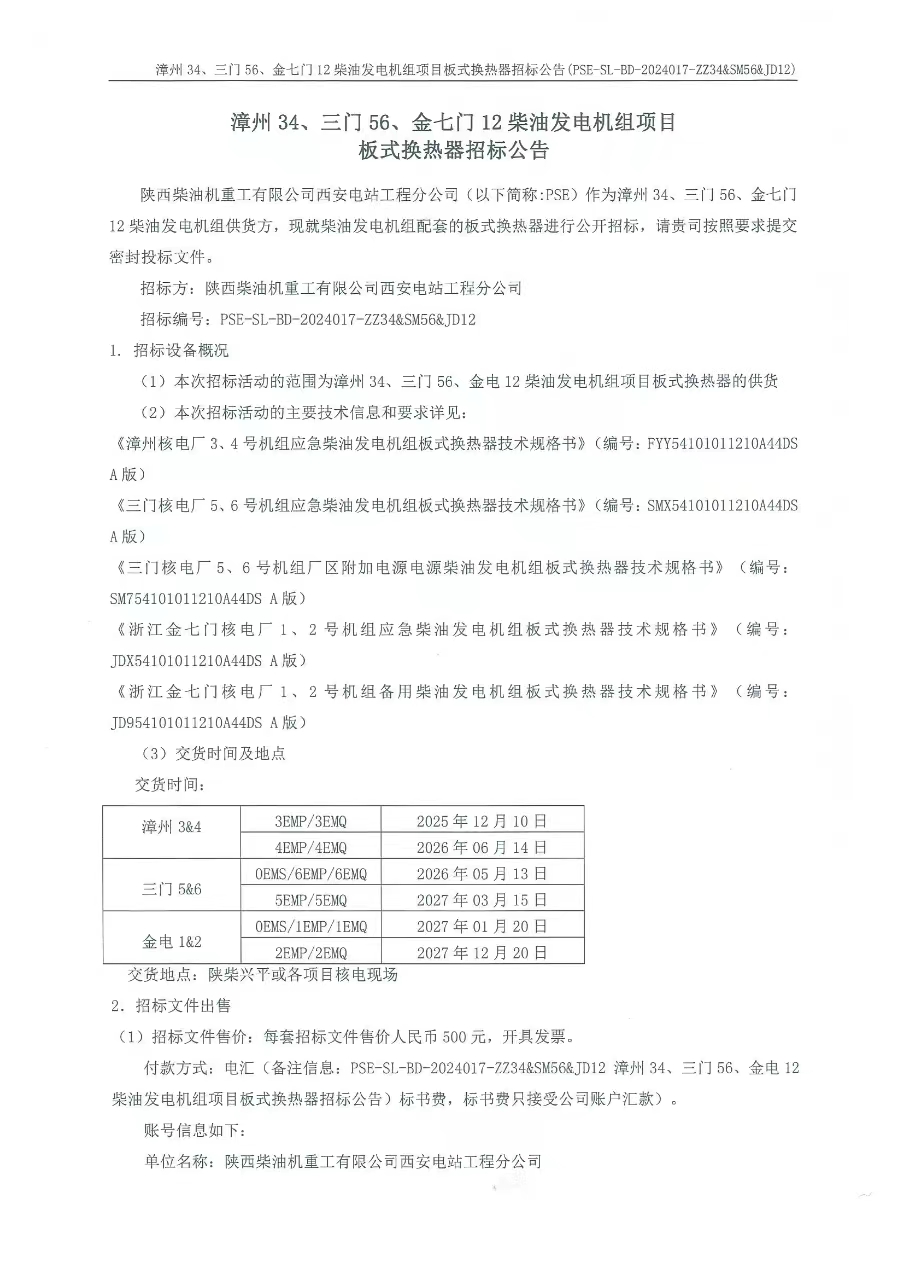 漳州 34、三门 56、金七门 12 柴油发电机组项目板式换热器招标公告(PSE-SL-BD-2024017-ZZ34&SM56&JD12)

漳州 34、三门 56、金七门 12 柴油发电机组项目
板式换热器招标公告

陕西柴油机重工有限公司西安电站工程分公司（以下简称:PSE）作为漳州 34、三门 56、金七门 12 柴油发电机组供货方，现就柴油发电机组配套的板式换热器进行公开招标，请贵司按照要求提交密封投标文件。

招标方：陕西柴油机重工有限公司西安电站工程分公司

招标编号：PSE-SL-BD-2024017-ZZ34&SM56&JD12

1. 招标设备概况

（1）本次招标活动的范围为漳州 34、三门 56、金电 12 柴油发电机组项目板式换热器的供货

（2）本次招标活动的主要技术信息和要求详见：

《漳州核电厂 3、4 号机组应急柴油发电机组板式换热器技术规格书》（编号：FYY54101011210A44DS A 版）

《三门核电厂 5、6 号机组应急柴油发电机组板式换热器技术规格书》（编号：SMX54101011210A44DS A 版）

《三门核电厂 5、6 号机组厂区附加电源电源柴油发电机组板式换热器技术规格书》（编号：SM754101011210A44DS A 版）

《浙江金七门核电厂 1、2 号机组应急柴油发电机组板式换热器技术规格书》（编号：JDX54101011210A44DS A 版）

《浙江金七门核电厂 1、2 号机组备用柴油发电机组板式换热器技术规格书》（编号：JD954101011210A44DS A 版）

（3）交货时间及地点

交货时间：

| 漳州 3&4 | 3EMP/3EMQ | 2025 年 12 月 10 日 |
|---|---|---|
| | 4EMP/4EMQ | 2026 年 06 月 14 日 |
| 三门 5&6 | 0EMS/6EMP/6EMQ | 2026 年 05 月 13 日 |
| | 5EMP/5EMQ | 2027 年 03 月 15 日 |
| 金电 1&2 | 0EMS/1EMP/1EMQ | 2027 年 01 月 20 日 |
| | 2EMP/2EMQ | 2027 年 12 月 20 日 |

交货地点：陕柴兴平或各项目核电现场

2. 招标文件出售

（1）招标文件售价：每套招标文件售价人民币 500 元，开具发票。

付款方式：电汇（备注信息：PSE-SL-BD-2024017-ZZ34&SM56&JD12 漳州 34、三门 56、金电 12 柴油发电机组项目板式换热器招标公告）标书费，标书费只接受公司账户汇款）。

账号信息如下：

单位名称：陕西柴油机重工有限公司西安电站工程分公司